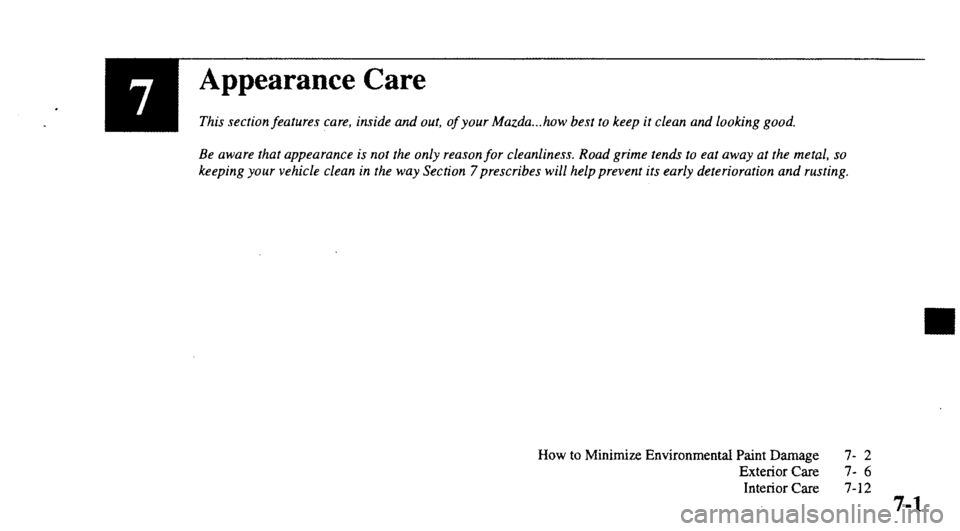 7

Appearance Care

This section features care, inside and out, of your Mazda...how best to keep it clean and looking good.

Be aware that appearance is not the only reason for cleanliness. Road grime tends to eat away at the metal, so keeping your vehicle clean in the way Section 7 prescribes will help prevent its early deterioration and rusting.

How to Minimize Environmental Paint Damage 7- 2
Exterior Care 7- 6
Interior Care 7-12

7-1

carmanualsonline.info